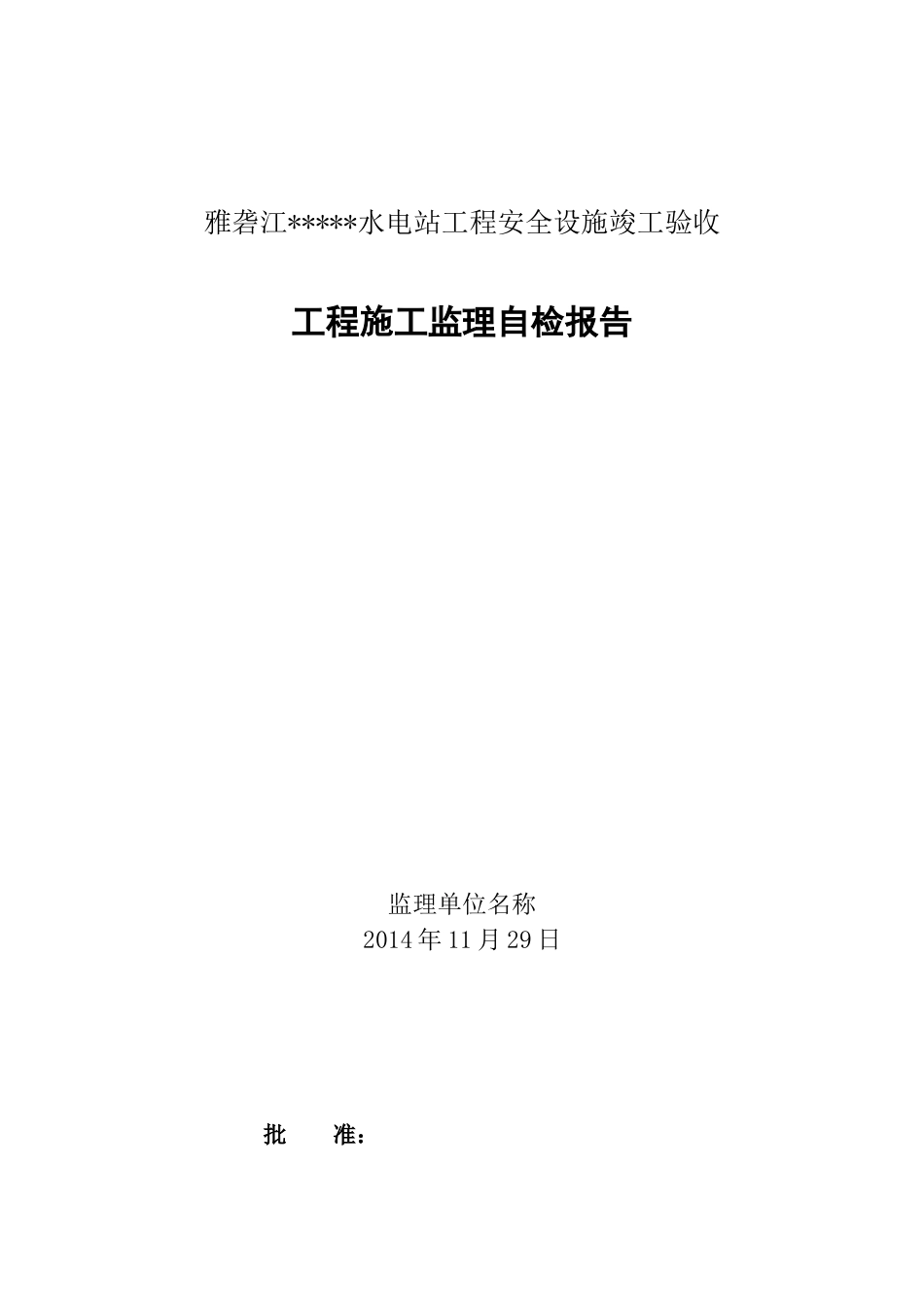 雅砻江*****水电站工程安全设施竣工验收

工程施工监理自检报告

监理单位名称
2014年11月29日

批　准：